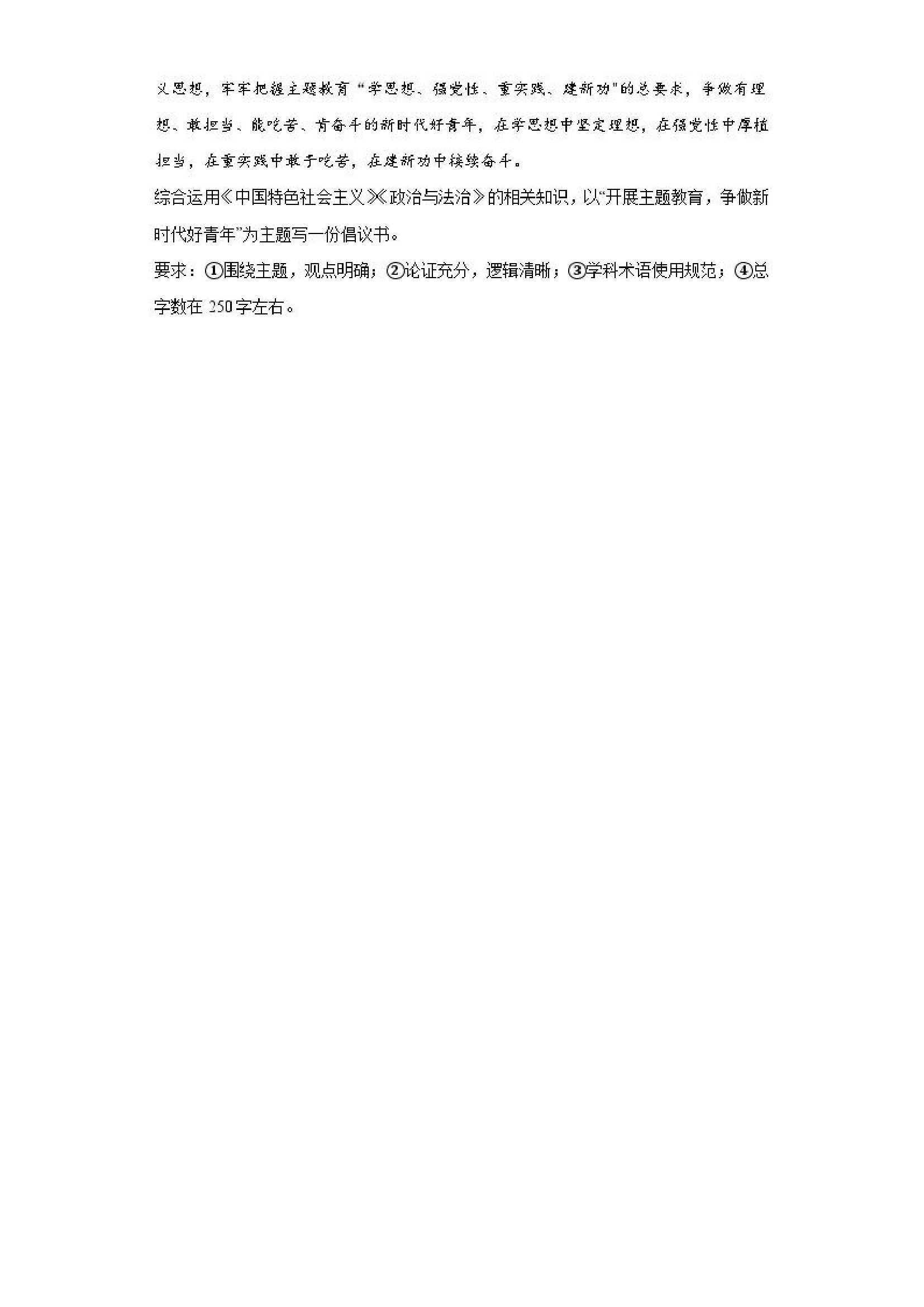 义思想，牢牢把握主题教育“学思想、强党性、重实践、建新功”的总要求，争做有理想、敢担当、能吃苦、肯奋斗的新时代好青年，在学思想中坚定理想，在强党性中厚植担当，在重实践中敢于吃苦，在建新功中接续奋斗。

综合运用《中国特色社会主义》《政治与法治》的相关知识，以“开展主题教育，争做新时代好青年”为主题写一份倡议书。

要求：①围绕主题，观点明确；②论证充分，逻辑清晰；③学科术语使用规范；④总字数在250字左右。